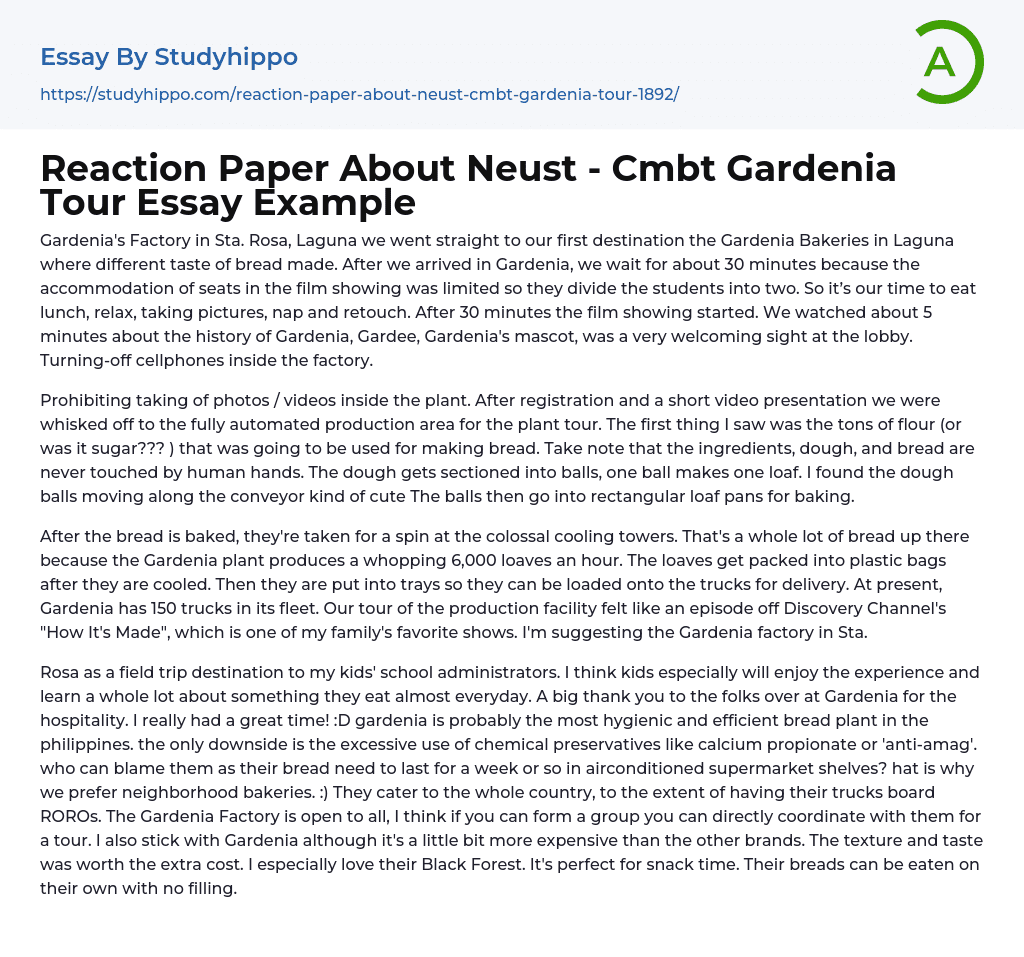 Essay By Studyhippo

https://studyhippo.com/reaction-paper-about-neust-cmbt-gardenia-tour-1892/

A

Reaction Paper About Neust - Cmbt Gardenia Tour Essay Example

Gardenia's Factory in Sta. Rosa, Laguna we went straight to our first destination the Gardenia Bakeries in Laguna where different taste of bread made. After we arrived in Gardenia, we wait for about 30 minutes because the accommodation of seats in the film showing was limited so they divide the students into two. So it's our time to eat lunch, relax, taking pictures, nap and retouch. After 30 minutes the film showing started. We watched about 5 minutes about the history of Gardenia, Gardee, Gardenia's mascot, was a very welcoming sight at the lobby. Turning-off cellphones inside the factory.

Prohibiting taking of photos / videos inside the plant. After registration and a short video presentation we were whisked off to the fully automated production area for the plant tour. The first thing I saw was the tons of flour (or was it sugar??? ) that was going to be used for making bread. Take note that the ingredients, dough, and bread are never touched by human hands. The dough gets sectioned into balls, one ball makes one loaf. I found the dough balls moving along the conveyor kind of cute The balls then go into rectangular loaf pans for baking.

After the bread is baked, they're taken for a spin at the colossal cooling towers. That's a whole lot of bread up there because the Gardenia plant produces a whopping 6,000 loaves an hour. The loaves get packed into plastic bags after they are cooled. Then they are put into trays so they can be loaded onto the trucks for delivery. At present, Gardenia has 150 trucks in its fleet. Our tour of the production facility felt like an episode off Discovery Channel's "How It's Made", which is one of my family's favorite shows. I'm suggesting the Gardenia factory in Sta.

Rosa as a field trip destination to my kids' school administrators. I think kids especially will enjoy the experience and learn a whole lot about something they eat almost everyday. A big thank you to the folks over at Gardenia for the hospitality. I really had a great time! :D gardenia is probably the most hygienic and efficient bread plant in the philippines. the only downside is the excessive use of chemical preservatives like calcium propionate or 'anti-amag'. who can blame them as their bread need to last for a week or so in airconditioned supermarket shelves? hat is why we prefer neighborhood bakeries. :) They cater to the whole country, to the extent of having their trucks board ROROs. The Gardenia Factory is open to all, I think if you can form a group you can directly coordinate with them for a tour. I also stick with Gardenia although it's a little bit more expensive than the other brands. The texture and taste was worth the extra cost. I especially love their Black Forest. It's perfect for snack time. Their breads can be eaten on their own with no filling.